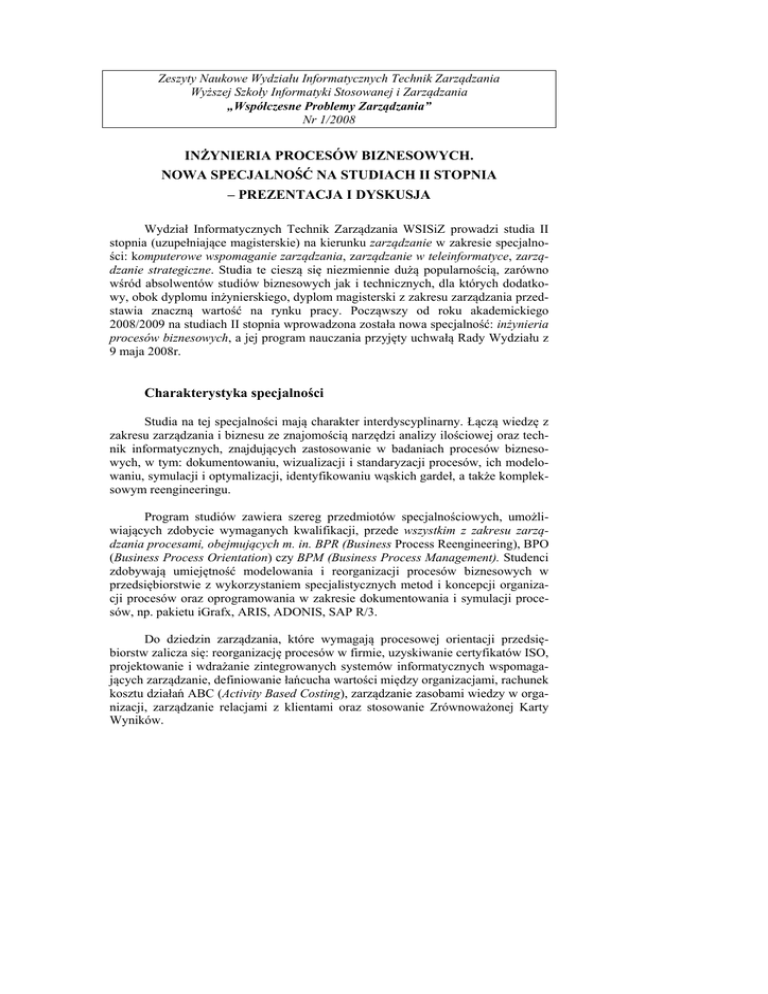 Zeszyty Naukowe Wydziału Informatycznych Technik Zarządzania
Wyższej Szkoły Informatyki Stosowanej i Zarządzania
„Współczesne Problemy Zarządzania”
Nr 1/2008

INŻYNIERIA PROCESÓW BIZNESOWYCH.
NOWA SPECJALNOŚĆ NA STUDIACH II STOPNIA
– PREZENTACJA I DYSKUSJA

Wydział Informatycznych Technik Zarządzania WSISiZ prowadzi studia II stopnia (uzupełniające magisterskie) na kierunku zarządzanie w zakresie specjalności: komputerowe wspomaganie zarządzania, zarządzanie w teleinformatyce, zarządzanie strategiczne. Studia te cieszą się niezmiennie dużą popularnością, zarówno wśród absolwentów studiów biznesowych jak i technicznych, dla których dodatkowy, obok dyplomu inżynierskiego, dyplom magisterski z zakresu zarządzania przedstawia znaczną wartość na rynku pracy. Począwszy od roku akademickiego 2008/2009 na studiach II stopnia wprowadzona została nowa specjalność: inżynieria procesów biznesowych, a jej program nauczania przyjęty uchwałą Rady Wydziału z 9 maja 2008r.

Charakterystyka specjalności

Studia na tej specjalności mają charakter interdyscyplinarny. Łączą wiedzę z zakresu zarządzania i biznesu ze znajomością narzędzi analizy ilościowej oraz technik informatycznych, znajdujących zastosowanie w badaniach procesów biznesowych, w tym: dokumentowaniu, wizualizacji i standaryzacji procesów, ich modelowaniu, symulacji i optymalizacji, identyfikowaniu wąskich gardeł, a także kompleksowym reengineeringu.

Program studiów zawiera szereg przedmiotów specjalnościowych, umożliwiających zdobycie wymaganych kwalifikacji, przede wszystkim z zakresu zarządzania procesami, obejmujących m. in. BPR (Business Process Reengineering), BPO (Business Process Orientation) czy BPM (Business Process Management). Studenci zdobywają umiejętność modelowania i reorganizacji procesów biznesowych w przedsiębiorstwie z wykorzystaniem specjalistycznych metod i koncepcji organizacji procesów oraz oprogramowania w zakresie dokumentowania i symulacji procesów, np. pakietu iGrafx, ARIS, ADONIS, SAP R/3.

Do dziedzin zarządzania, które wymagają procesowej orientacji przedsiębiorstw zalicza się: reorganizację procesów w firmie, uzyskiwanie certyfikatów ISO, projektowanie i wdrażanie zintegrowanych systemów informatycznych wspomagających zarządzanie, definiowanie łańcucha wartości między organizacjami, rachunek kosztu działań ABC (Activity Based Costing), zarządzanie zasobami wiedzy w organizacji, zarządzanie relacjami z klientami oraz stosowanie Zrównoważonej Karty Wyników.